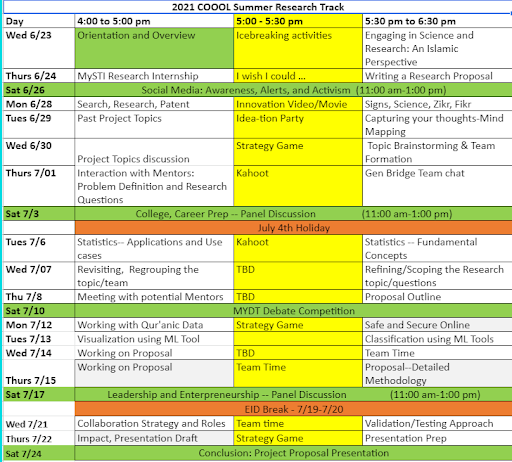 2021 COOOL Summer Research Track

| Day | 4:00 to 5:00 pm | 5:00 - 5:30 pm | 5:30 pm to 6:30 pm |
|---|---|---|---|
| Wed 6/23 | Orientation and Overview | Icebreaking activities | Engaging in Science and Research: An Islamic Perspective |
| Thurs 6/24 | MySTI Research Internship | I wish I could ... | Writing a Research Proposal |
| Sat 6/26 | Social Media: Awareness, Alerts, and Activism (11:00 am-1:00 pm) | | |
| Mon 6/28 | Search, Research, Patent | Innovation Video/Movie | Signs, Science, Zikr, Fikr |
| Tues 6/29 | Past Project Topics | Idea-tion Party | Capturing your thoughts-Mind Mapping |
| Wed 6/30 | Project Topics discussion | Strategy Game | Topic Brainstorming & Team Formation |
| Thurs 7/01 | Interaction with Mentors: Problem Definition and Research Questions | Kahoot | Gen Bridge Team chat |
| Sat 7/3 | College, Career Prep -- Panel Discussion (11:00 am-1:00 pm) | | |
| | July 4th Holiday | | |
| Tues 7/6 | Statistics-- Applications and Use cases | Kahoot | Statistics -- Fundamental Concepts |
| Wed 7/07 | Revisiting, Regrouping the topic/team | TBD | Refining/Scoping the Research topic/questions |
| Thu 7/8 | Meeting with potential Mentors | TBD | Proposal Outline |
| Sat 7/10 | MYDT Debate Competition | | |
| Mon 7/12 | Working with Qur'anic Data | Strategy Game | Safe and Secure Online |
| Tues 7/13 | Visualization using ML Tool | | Classification using ML Tools |
| Wed 7/14 | Working on Proposal | TBD | Team Time |
| Thurs 7/15 | Working on Proposal | Team Time | Proposal--Detailed Methodology |
| Sat 7/17 | Leadership and Enterpreneurship -- Panel Discussion (11:00 am-1:00 pm) | | |
| | EID Break - 7/19-7/20 | | |
| Wed 7/21 | Collaboration Strategy and Roles | Team time | Validation/Testing Approach |
| Thurs 7/22 | Impact, Presentation Draft | Strategy Game | Presentation Prep |
| Sat 7/24 | Conclusion: Project Proposal Presentation | | |